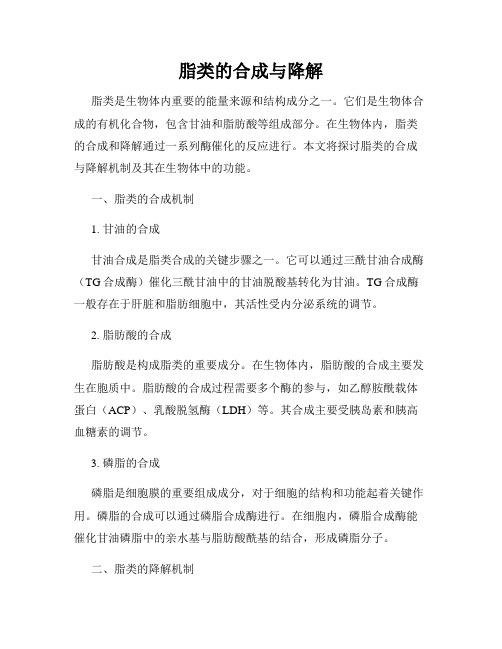 脂类的合成与降解

脂类是生物体内重要的能量来源和结构成分之一。它们是生物体合成的有机化合物，包含甘油和脂肪酸等组成部分。在生物体内，脂类的合成和降解通过一系列酶催化的反应进行。本文将探讨脂类的合成与降解机制及其在生物体中的功能。

一、脂类的合成机制

1. 甘油的合成

甘油合成是脂类合成的关键步骤之一。它可以通过三酰甘油合成酶（TG合成酶）催化三酰甘油中的甘油脱酸基转化为甘油。TG合成酶一般存在于肝脏和脂肪细胞中，其活性受内分泌系统的调节。

2. 脂肪酸的合成

脂肪酸是构成脂类的重要成分。在生物体内，脂肪酸的合成主要发生在胞质中。脂肪酸的合成过程需要多个酶的参与，如乙醇胺酰载体蛋白（ACP）、乳酸脱氢酶（LDH）等。其合成主要受胰岛素和胰高血糖素的调节。

3. 磷脂的合成

磷脂是细胞膜的重要组成成分，对于细胞的结构和功能起着关键作用。磷脂的合成可以通过磷脂合成酶进行。在细胞内，磷脂合成酶能催化甘油磷脂中的亲水基与脂肪酸酰基的结合，形成磷脂分子。

二、脂类的降解机制